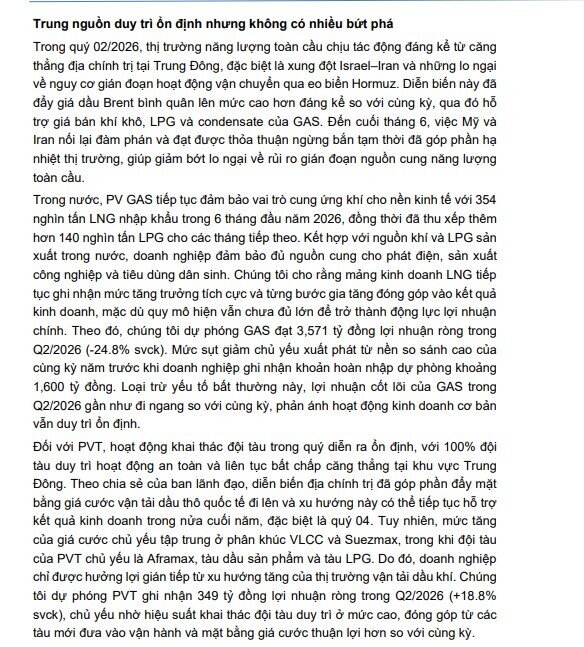 Trung nguồn duy trì ổn định nhưng không có nhiều bứt phá

Trong quý 02/2026, thị trường năng lượng toàn cầu chịu tác động đáng kể từ căng thẳng địa chính trị tại Trung Đông, đặc biệt là xung đột Israel–Iran và những lo ngại về nguy cơ gián đoạn hoạt động vận chuyển qua eo biển Hormuz. Diễn biến này đã đẩy giá dầu Brent bình quân lên mức cao hơn đáng kể so với cùng kỳ, qua đó hỗ trợ giá bán khí khô, LPG và condensate của GAS. Đến cuối tháng 6, việc Mỹ và Iran nối lại đàm phán và đạt được thỏa thuận ngừng bắn tạm thời đã góp phần hạ nhiệt thị trường, giúp giảm bớt lo ngại về rủi ro gián đoạn nguồn cung năng lượng toàn cầu.

Trong nước, PV GAS tiếp tục đảm bảo vai trò cung ứng khí cho nền kinh tế với 354 nghìn tấn LNG nhập khẩu trong 6 tháng đầu năm 2026, đồng thời đã thu xếp thêm hơn 140 nghìn tấn LPG cho các tháng tiếp theo. Kết hợp với nguồn khí và LPG sản xuất trong nước, doanh nghiệp đảm bảo đủ nguồn cung cho phát điện, sản xuất công nghiệp và tiêu dùng dân sinh. Chúng tôi cho rằng mảng kinh doanh LNG tiếp tục ghi nhận mức tăng trưởng tích cực và từng bước gia tăng đóng góp vào kết quả kinh doanh, mặc dù quy mô hiện vẫn chưa đủ lớn để trở thành động lực lợi nhuận chính. Theo đó, chúng tôi dự phóng GAS đạt 3,571 tỷ đồng lợi nhuận ròng trong Q2/2026 (-24.8% svck). Mức sụt giảm chủ yếu xuất phát từ nền so sánh cao của cùng kỳ năm trước khi doanh nghiệp ghi nhận khoản hoàn nhập dự phòng khoảng 1,600 tỷ đồng. Loại trừ yếu tố bất thường này, lợi nhuận cốt lõi của GAS trong Q2/2026 gần như đi ngang so với cùng kỳ, phản ánh hoạt động kinh doanh cơ bản vẫn duy trì ổn định.

Đối với PVT, hoạt động khai thác đội tàu trong quý diễn ra ổn định, với 100% đội tàu duy trì hoạt động an toàn và liên tục bất chấp căng thẳng tại khu vực Trung Đông. Theo chia sẻ của ban lãnh đạo, diễn biến địa chính trị đã góp phần đẩy mặt bằng giá cước vận tải dầu thô quốc tế đi lên và xu hướng này có thể tiếp tục hỗ trợ kết quả kinh doanh trong nửa cuối năm, đặc biệt là quý 04. Tuy nhiên, mức tăng của giá cước chủ yếu tập trung ở phân khúc VLCC và Suezmax, trong khi đội tàu của PVT chủ yếu là Aframax, tàu dầu sản phẩm và tàu LPG. Do đó, doanh nghiệp chỉ được hưởng lợi gián tiếp từ xu hướng tăng của thị trường vận tải dầu khí. Chúng tôi dự phóng PVT ghi nhận 349 tỷ đồng lợi nhuận ròng trong Q2/2026 (+18.8% svck), chủ yếu nhờ hiệu suất khai thác đội tàu duy trì ở mức cao, đóng góp từ các tàu mới đưa vào vận hành và mặt bằng giá cước thuận lợi hơn so với cùng kỳ.